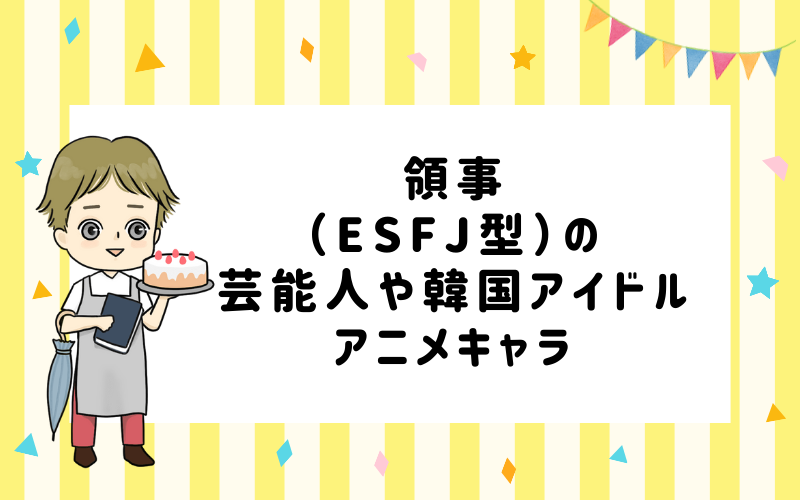 領事
(ESFJ型)の
芸能人や韓国アイドル
アニメキャラ